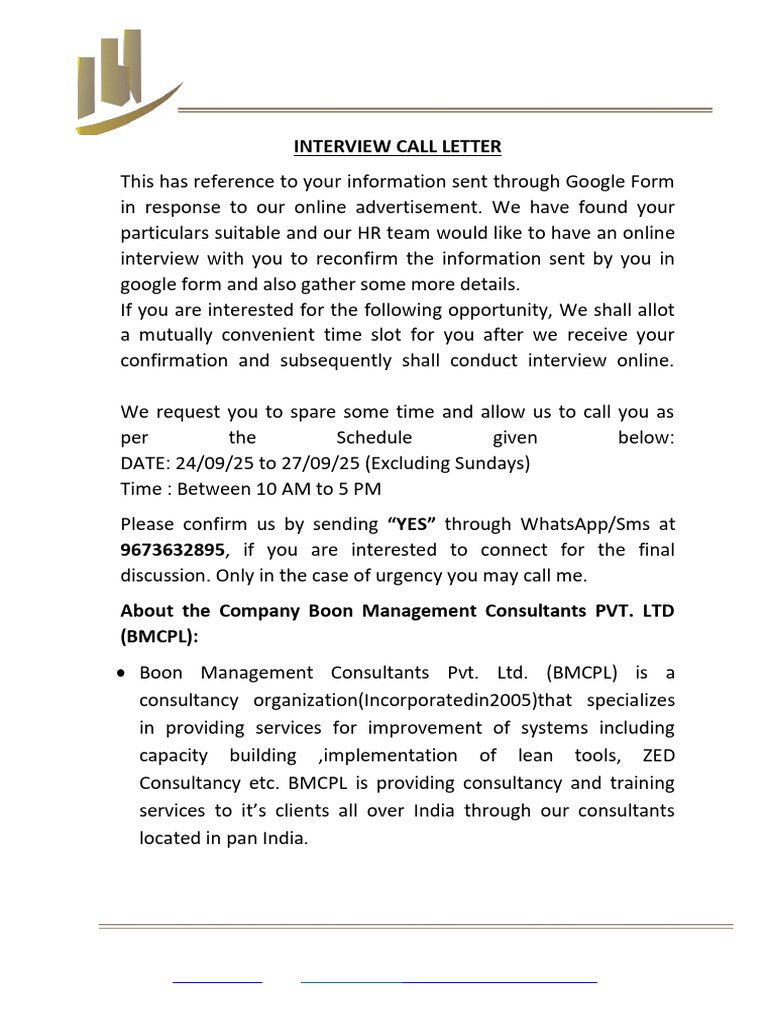 INTERVIEW CALL LETTER

This has reference to your information sent through Google Form in response to our online advertisement. We have found your particulars suitable and our HR team would like to have an online interview with you to reconfirm the information sent by you in google form and also gather some more details.
If you are interested for the following opportunity, We shall allot a mutually convenient time slot for you after we receive your confirmation and subsequently shall conduct interview online.

We request you to spare some time and allow us to call you as per the Schedule given below:
DATE: 24/09/25 to 27/09/25 (Excluding Sundays)
Time : Between 10 AM to 5 PM

Please confirm us by sending "YES" through WhatsApp/Sms at 9673632895, if you are interested to connect for the final discussion. Only in the case of urgency you may call me.

About the Company Boon Management Consultants PVT. LTD (BMCPL):

• Boon Management Consultants Pvt. Ltd. (BMCPL) is a consultancy organization(Incorporatedin2005)that specializes in providing services for improvement of systems including capacity building ,implementation of lean tools, ZED Consultancy etc. BMCPL is providing consultancy and training services to it's clients all over India through our consultants located in pan India.